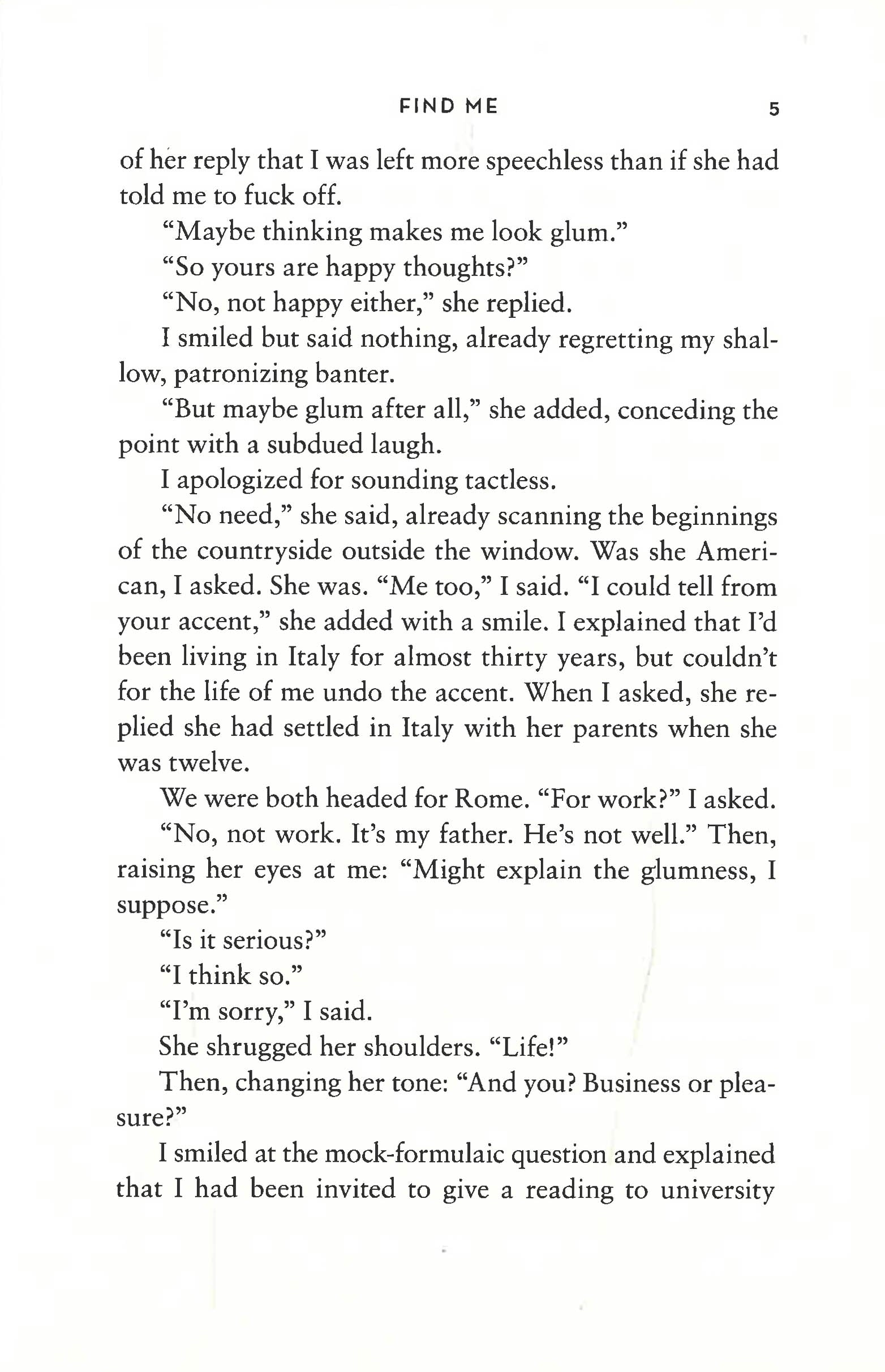 FIND ME 5

of her reply that I was left more speechless than if she had told me to fuck off.

“Maybe thinking makes me look glum.”

“So yours are happy thoughts?”

“No, not happy either,” she replied.

I smiled but said nothing, already regretting my shallow, patronizing banter.

“But maybe glum after all,” she added, conceding the point with a subdued laugh.

I apologized for sounding tactless.

“No need,” she said, already scanning the beginnings of the countryside outside the window. Was she American, I asked. She was. “Me too,” I said. “I could tell from your accent,” she added with a smile. I explained that I’d been living in Italy for almost thirty years, but couldn’t for the life of me undo the accent. When I asked, she replied she had settled in Italy with her parents when she was twelve.

We were both headed for Rome. “For work?” I asked.

“No, not work. It’s my father. He’s not well.” Then, raising her eyes at me: “Might explain the glumness, I suppose.”

“Is it serious?”

“I think so.”

“I’m sorry,” I said.

She shrugged her shoulders. “Life!”

Then, changing her tone: “And you? Business or pleasure?”

I smiled at the mock-formulaic question and explained that I had been invited to give a reading to university